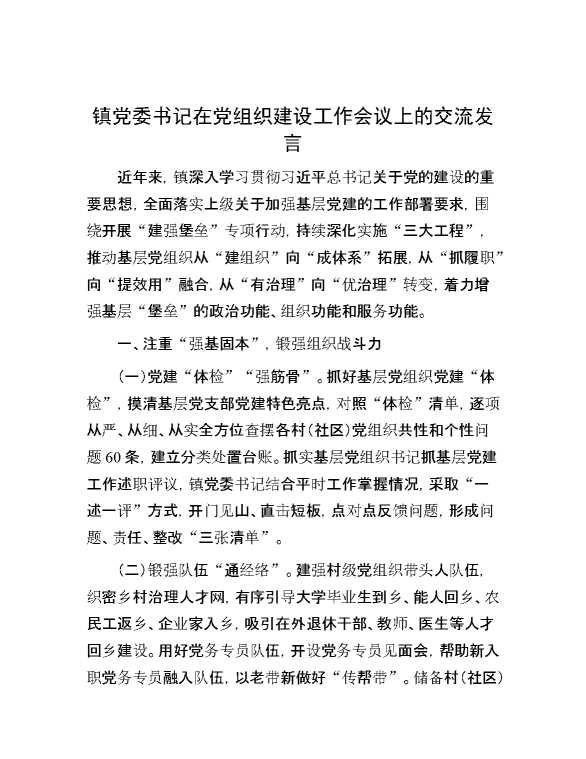 镇党委书记在党组织建设工作会议上的交流发言

近年来，镇深入学习贯彻习近平总书记关于党的建设的重要思想，全面落实上级关于加强基层党建的工作部署要求，围绕开展“建强堡垒”专项行动，持续深化实施“三大工程”，推动基层党组织从“建组织”向“成体系”拓展，从“抓履职”向“提效用”融合，从“有治理”向“优治理”转变，着力增强基层“堡垒”的政治功能、组织功能和服务功能。

一、注重“强基固本”，锻强组织战斗力

（一）党建“体检”“强筋骨”。抓好基层党组织党建“体检”，摸清基层党支部党建特色亮点，对照“体检”清单，逐项从严、从细、从实全方位查摆各村（社区）党组织共性和个性问题60条，建立分类处置台账。抓实基层党组织书记抓基层党建工作述职评议，镇党委书记结合平时工作掌握情况，采取“一述一评”方式，开门见山、直击短板，点对点反馈问题，形成问题、责任、整改“三张清单”。

（二）锻强队伍“通经络”。建强村级党组织带头人队伍，织密乡村治理人才网，有序引导大学毕业生到乡、能人回乡、农民工返乡、企业家入乡，吸引在外退休干部、教师、医生等人才回乡建设。用好党务专员队伍，开设党务专员见面会，帮助新入职党务专员融入队伍，以老带新做好“传帮带”。储备村（社区）